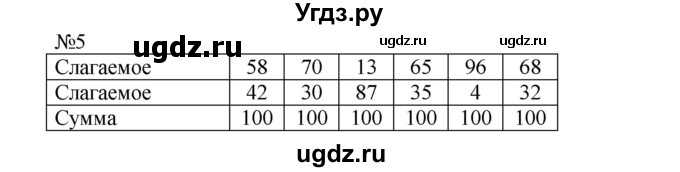 Угдз.ру

№5 ugdz.ru ugdz.ru ugdz.ru

| Слагаемое | 58 | 70 | 13 | 65 | 96 | 68 |
|---|---|---|---|---|---|---|
| Слагаемое | 42 | 30 | 87 | 35 | 4 | 32 |
| Сумма | 100 | 100 | 100 | 100 | 100 | 100 |

ugdz.ru